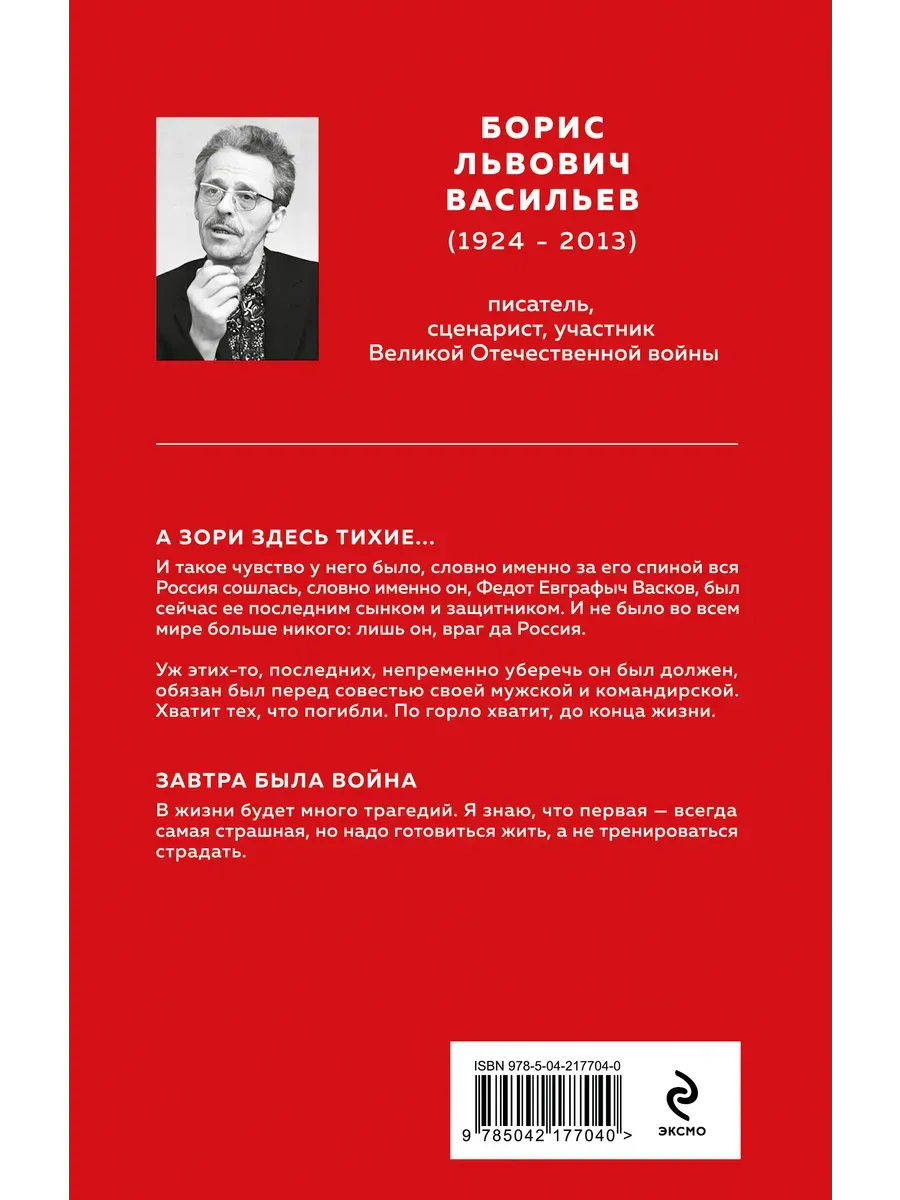 БОРИС
ЛЬВОВИЧ
ВАСИЛЬЕВ
(1924 - 2013)

писатель,
сценарист, участник
Великой Отечественной войны

А ЗОРИ ЗДЕСЬ ТИХИЕ...
И такое чувство у него было, словно именно за его спиной вся Россия сошлась, словно именно он, Федот Евграфыч Васков, был сейчас ее последним сынком и защитником. И не было во всем мире больше никого: лишь он, враг да Россия.

Уж этих-то, последних, непременно уберечь он был должен, обязан был перед совестью своей мужской и командирской. Хватит тех, что погибли. По горло хватит, до конца жизни.

ЗАВТРА БЫЛА ВОЙНА
В жизни будет много трагедий. Я знаю, что первая — всегда самая страшная, но надо готовиться жить, а не тренироваться страдать.

ISBN 978-5-04-217704-0
9 785042 177040 >
ЭКСМО